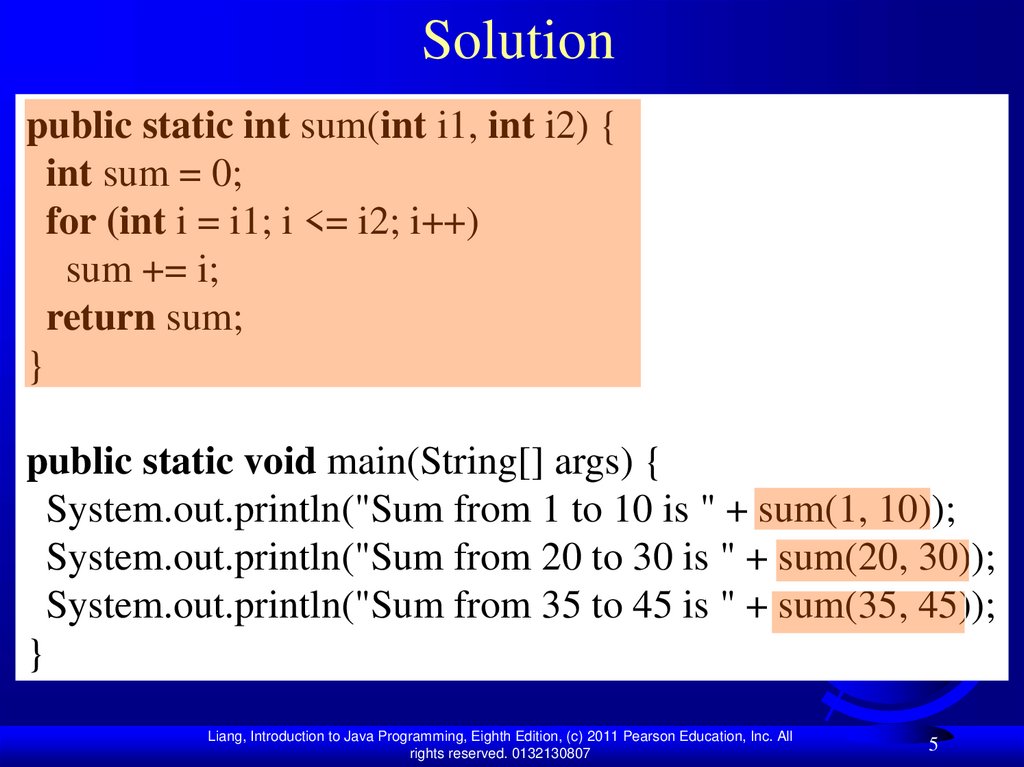 Solution

public static int sum(int i1, int i2) {
  int sum = 0;
  for (int i = i1; i <= i2; i++)
    sum += i;
  return sum;
}

public static void main(String[] args) {
  System.out.println("Sum from 1 to 10 is " + sum(1, 10));
  System.out.println("Sum from 20 to 30 is " + sum(20, 30));
  System.out.println("Sum from 35 to 45 is " + sum(35, 45));
}

Liang, Introduction to Java Programming, Eighth Edition, (c) 2011 Pearson Education, Inc. All rights reserved. 0132130807

5